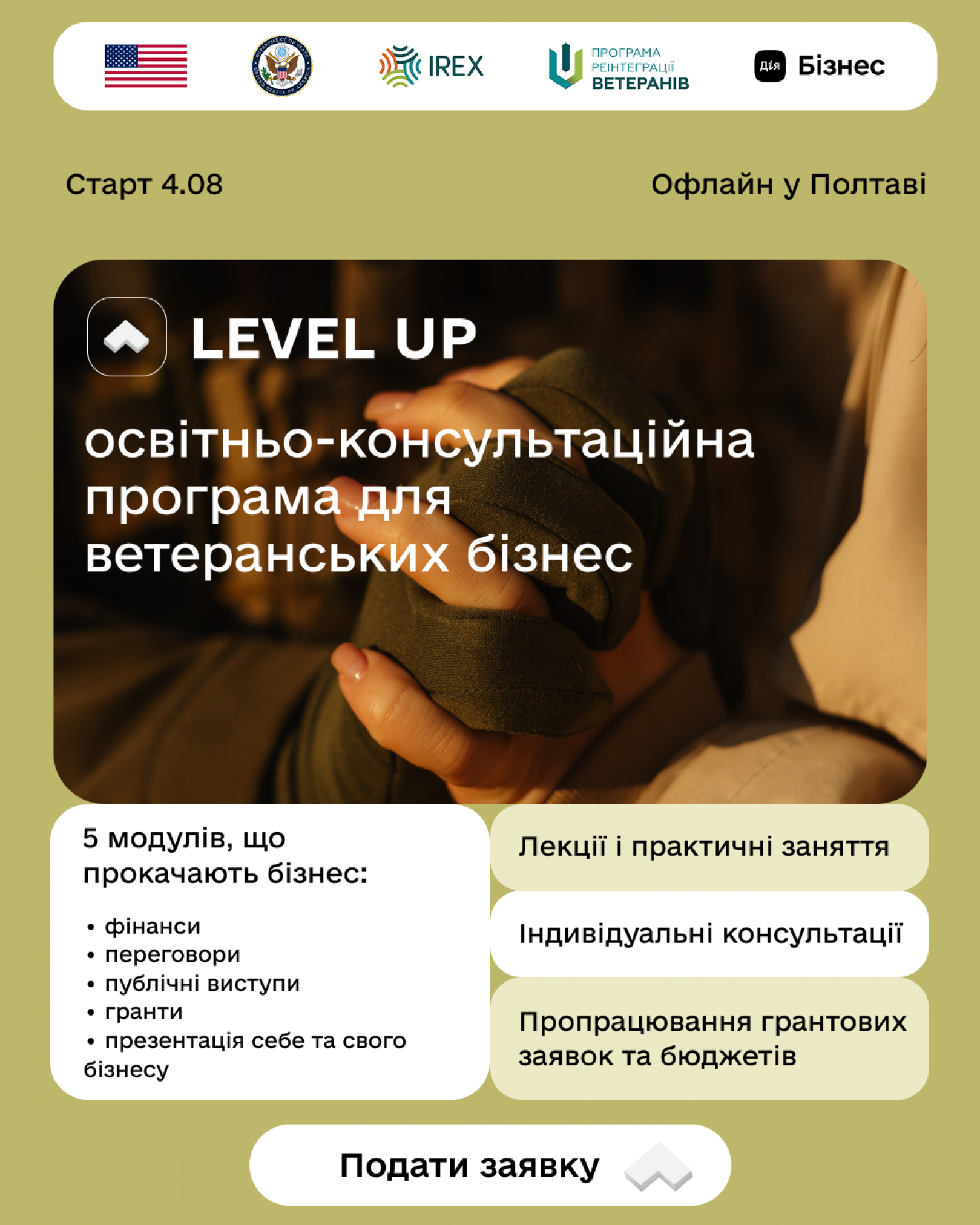 DEPARTMENT OF STATE UNITED STATES OF AMERICA

IREX

ПРОГРАМА РЕІНТЕГРАЦІЇ ВЕТЕРАНІВ

Дія Бізнес

Старт 4.08

Офлайн у Полтаві

LEVEL UP

освітньо-консультаційна програма для ветеранських бізнес

5 модулів, що прокачають бізнес:

• фінанси
• переговори
• публічні виступи
• гранти
• презентація себе та свого бізнесу

Лекції і практичні заняття

Індивідуальні консультації

Пропрацювання грантових заявок та бюджетів

Подати заявку